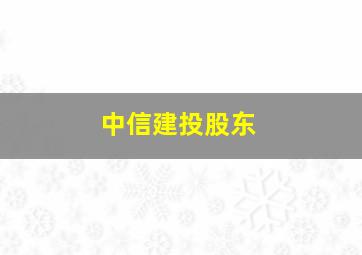 中信建投股东